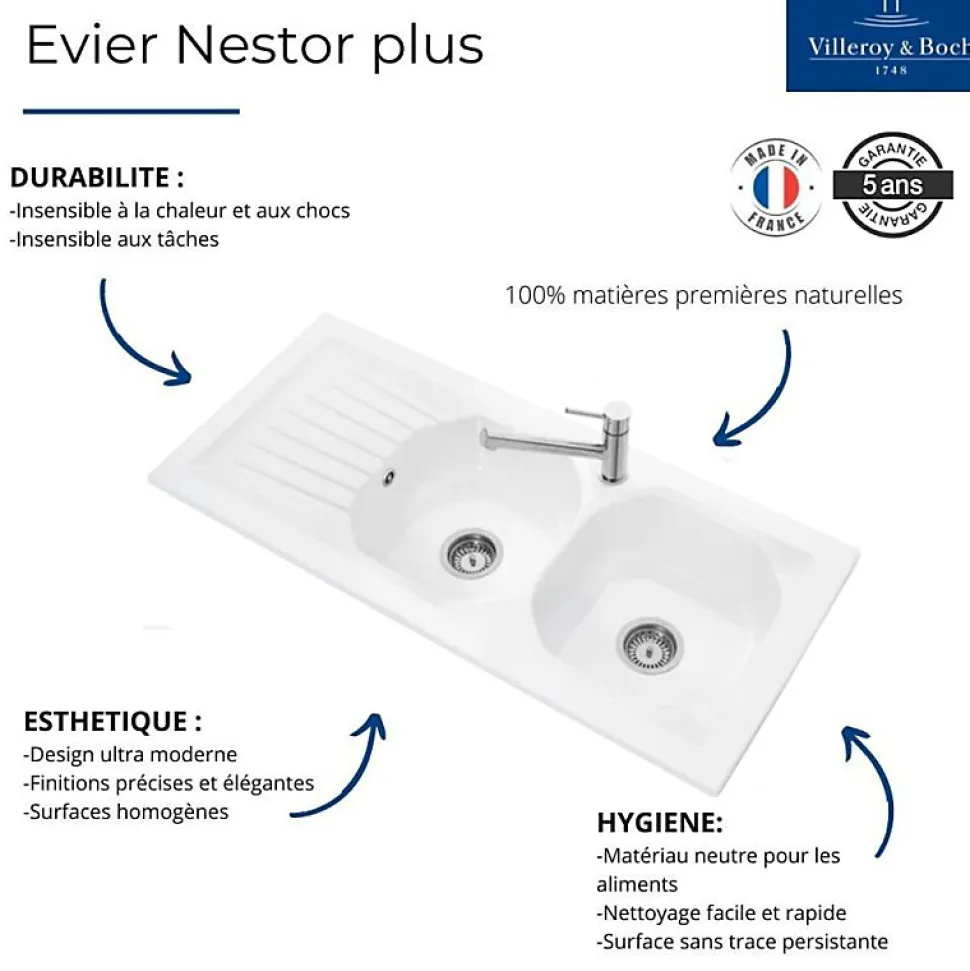 Evier Nestor plus

Villeroy & Boch
1748

DURABILITE :
-Insensible à la chaleur et aux chocs
-Insensible aux tâches

MADE IN FRANCE

GARANTIE
5 ans
GARANTIE

100% matières premières naturelles

ESTHETIQUE :
-Design ultra moderne
-Finitions précises et élégantes
-Surfaces homogènes

HYGIENE:
-Matériau neutre pour les aliments
-Nettoyage facile et rapide
-Surface sans trace persistante